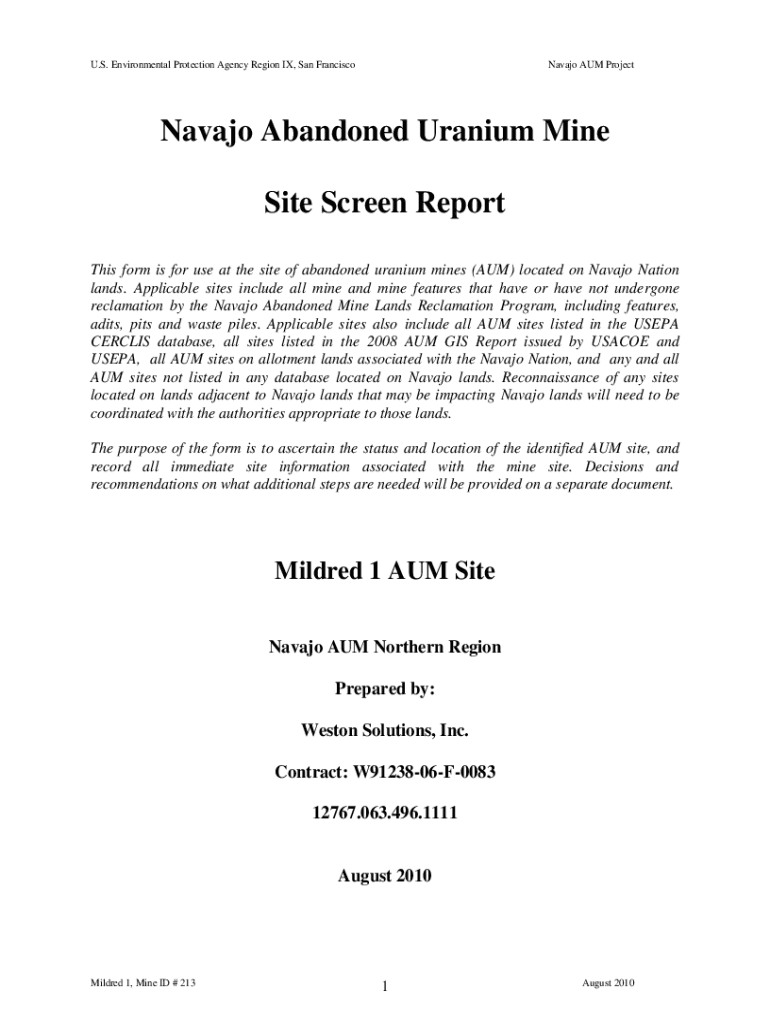 U.S. Environmental Protection Agency Region IX, San Francisco

Navajo AUM Project

Navajo Abandoned Uranium Mine

Site Screen Report

This form is for use at the site of abandoned uranium mines (AUM) located on Navajo Nation lands. Applicable sites include all mine and mine features that have or have not undergone reclamation by the Navajo Abandoned Mine Lands Reclamation Program, including features, adits, pits and waste piles. Applicable sites also include all AUM sites listed in the USEPA CERCLIS database, all sites listed in the 2008 AUM GIS Report issued by USACOE and USEPA, all AUM sites on allotment lands associated with the Navajo Nation, and any and all AUM sites not listed in any database located on Navajo lands. Reconnaissance of any sites located on lands adjacent to Navajo lands that may be impacting Navajo lands will need to be coordinated with the authorities appropriate to those lands.

The purpose of the form is to ascertain the status and location of the identified AUM site, and record all immediate site information associated with the mine site. Decisions and recommendations on what additional steps are needed will be provided on a separate document.

Mildred 1 AUM Site

Navajo AUM Northern Region

Prepared by:

Weston Solutions, Inc.

Contract: W91238-06-F-0083

12767.063.496.1111

August 2010

Mildred 1, Mine ID # 213

1

August 2010